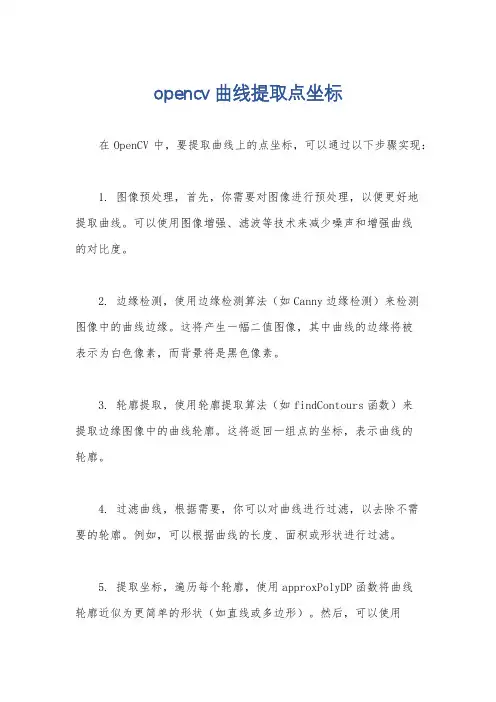 opencv 曲线提取点坐标

在 OpenCV 中，要提取曲线上的点坐标，可以通过以下步骤实现：

1. 图像预处理，首先，你需要对图像进行预处理，以便更好地提取曲线。可以使用图像增强、滤波等技术来减少噪声和增强曲线的对比度。

2. 边缘检测，使用边缘检测算法（如 Canny 边缘检测）来检测图像中的曲线边缘。这将产生一幅二值图像，其中曲线的边缘将被表示为白色像素，而背景将是黑色像素。

3. 轮廓提取，使用轮廓提取算法（如 findContours 函数）来提取边缘图像中的曲线轮廓。这将返回一组点的坐标，表示曲线的轮廓。

4. 过滤曲线，根据需要，你可以对曲线进行过滤，以去除不需要的轮廓。例如，可以根据曲线的长度、面积或形状进行过滤。

5. 提取坐标，遍历每个轮廓，使用 approxPolyDP 函数将曲线轮廓近似为更简单的形状（如直线或多边形）。然后，可以使用